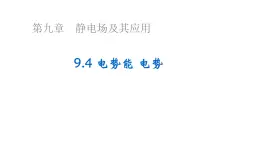 第九章　静电场及其应用

9.4 电势能 电势